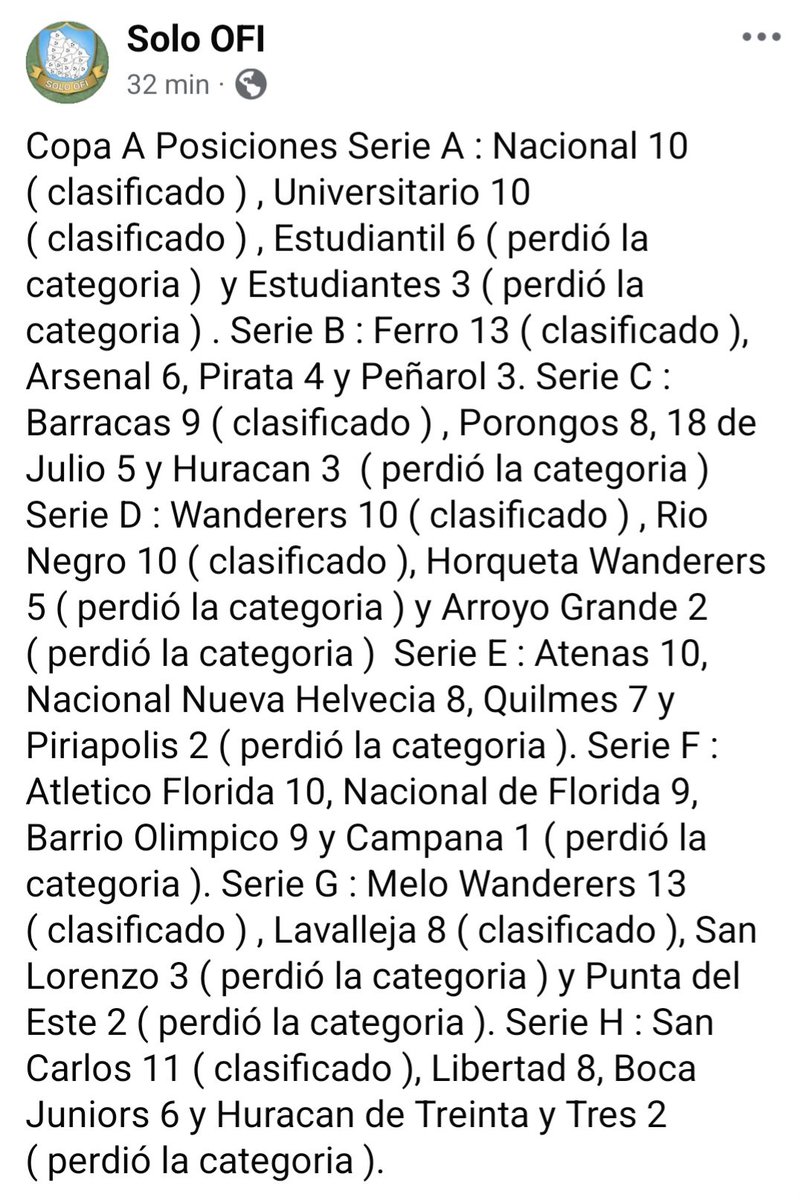 SOLO OFI

Solo OFI
32 min ·

Copa A Posiciones Serie A : Nacional 10 ( clasificado ) , Universitario 10 ( clasificado ) , Estudiantil 6 ( perdió la categoria ) y Estudiantes 3 ( perdió la categoria ) . Serie B : Ferro 13 ( clasificado ), Arsenal 6, Pirata 4 y Peñarol 3. Serie C : Barracas 9 ( clasificado ) , Porongos 8, 18 de Julio 5 y Huracan 3 ( perdió la categoria ) Serie D : Wanderers 10 ( clasificado ) , Rio Negro 10 ( clasificado ), Horqueta Wanderers 5 ( perdió la categoria ) y Arroyo Grande 2 ( perdió la categoria ) Serie E : Atenas 10, Nacional Nueva Helvecia 8, Quilmes 7 y Piriapolis 2 ( perdió la categoria ). Serie F : Atletico Florida 10, Nacional de Florida 9, Barrio Olimpico 9 y Campana 1 ( perdió la categoria ). Serie G : Melo Wanderers 13 ( clasificado ) , Lavalleja 8 ( clasificado ), San Lorenzo 3 ( perdió la categoria ) y Punta del Este 2 ( perdió la categoria ). Serie H : San Carlos 11 ( clasificado ), Libertad 8, Boca Juniors 6 y Huracan de Treinta y Tres 2 ( perdió la categoria ).